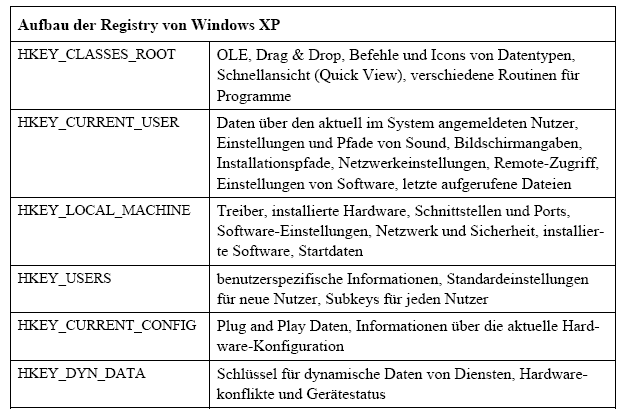 | Aufbau der Registry von Windows XP | |
|---|---|
| HKEY_CLASSES_ROOT | OLE, Drag & Drop, Befehle und Icons von Datentypen, Schnellansicht (Quick View), verschiedene Routinen für Programme |
| HKEY_CURRENT_USER | Daten über den aktuell im System angemeldeten Nutzer, Einstellungen und Pfade von Sound, Bildschirmangaben, Installationspfade, Netzwerkeinstellungen, Remote-Zugriff, Einstellungen von Software, letzte aufgerufene Dateien |
| HKEY_LOCAL_MACHINE | Treiber, installierte Hardware, Schnittstellen und Ports, Software-Einstellungen, Netzwerk und Sicherheit, installierte Software, Startdaten |
| HKEY_USERS | benutzerspezifische Informationen, Standardeinstellungen für neue Nutzer, Subkeys für jeden Nutzer |
| HKEY_CURRENT_CONFIG | Plug and Play Daten, Informationen über die aktuelle Hardware-Konfiguration |
| HKEY_DYN_DATA | Schlüssel für dynamische Daten von Diensten, Hardwarekonflikte und Gerätestatus |